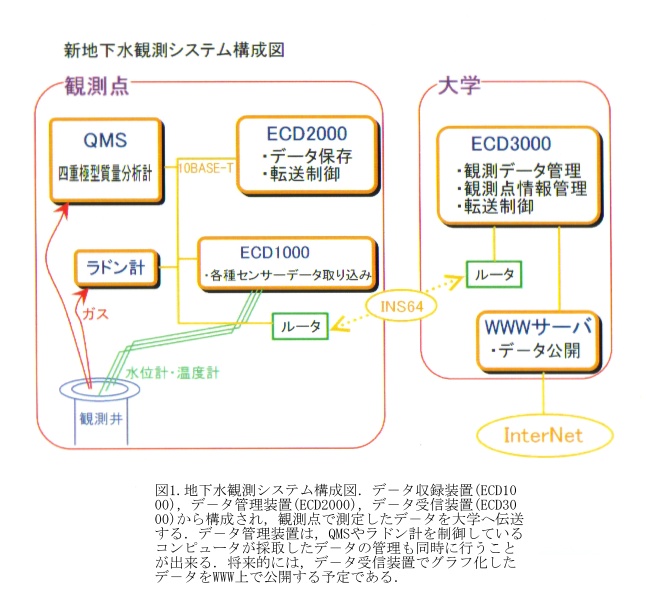 新地下水観測システム構成図

観測点

QMS
四重極型質量分析計

10BASE-T

ECD2000
・データ保存
・転送制御

ラドン計

ECD1000
・各種センサーデータ取り込み

ガス

ルータ

水位計・温度計

観測井

INS64

大学

ECD3000
・観測データ管理
・観測点情報管理
・転送制御

ルータ

WWWサーバ
・データ公開

InterNet

図1. 地下水観測システム構成図. データ収録装置(ECD1000), データ管理装置(ECD2000), データ受信装置(ECD3000)から構成され, 観測点で測定したデータを大学へ伝送する. データ管理装置は, QMSやラドン計を制御しているコンピュータが採取したデータの管理も同時に行うことが出来る. 将来的には, データ受信装置でグラフ化したデータをWWW上で公開する予定である.